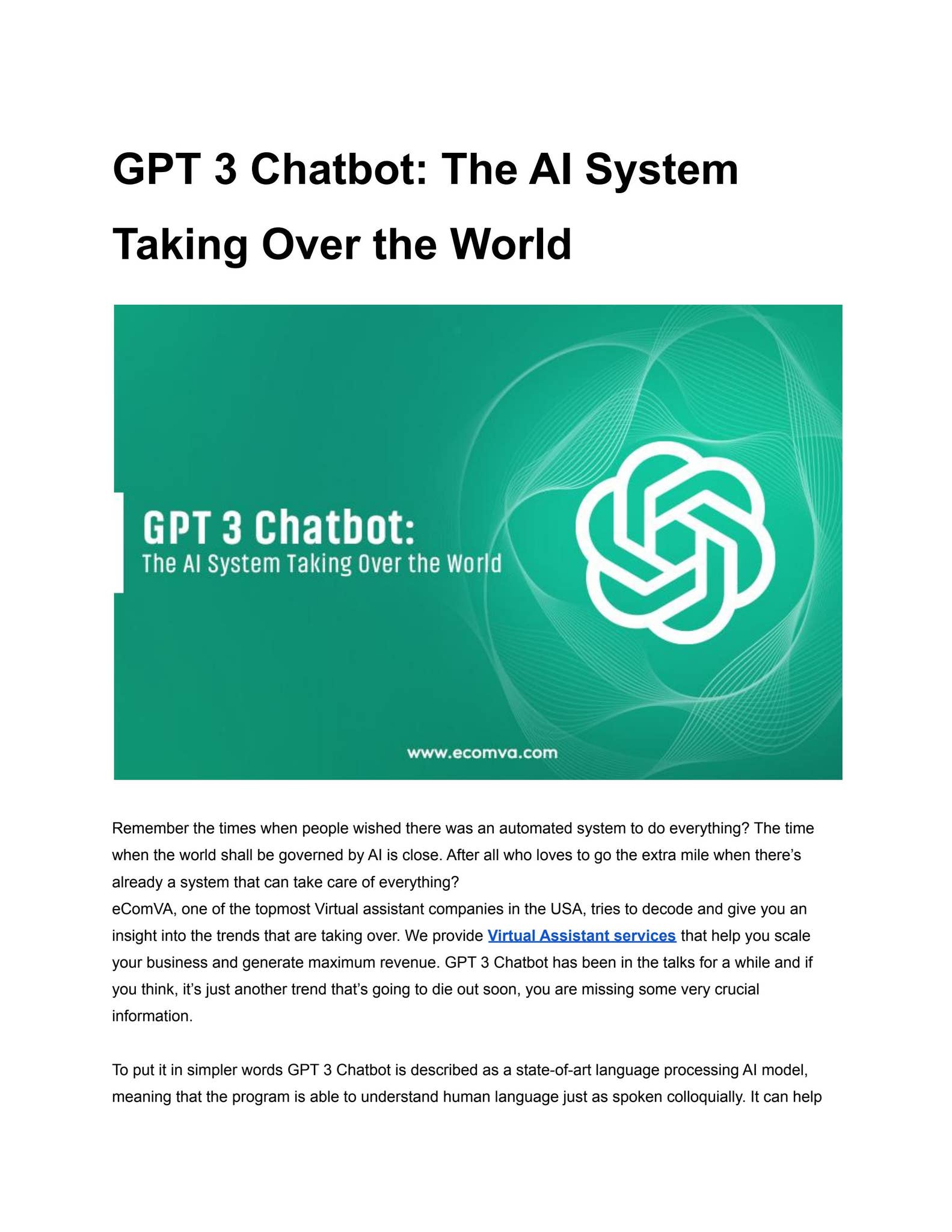 GPT 3 Chatbot: The AI System Taking Over the World

GPT 3 Chatbot:
The AI System Taking Over the World

www.ecomva.com

Remember the times when people wished there was an automated system to do everything? The time when the world shall be governed by AI is close. After all who loves to go the extra mile when there's already a system that can take care of everything?
eComVA, one of the topmost Virtual assistant companies in the USA, tries to decode and give you an insight into the trends that are taking over. We provide Virtual Assistant services that help you scale your business and generate maximum revenue. GPT 3 Chatbot has been in the talks for a while and if you think, it's just another trend that's going to die out soon, you are missing some very crucial information.

To put it in simpler words GPT 3 Chatbot is described as a state-of-art language processing AI model, meaning that the program is able to understand human language just as spoken colloquially. It can help